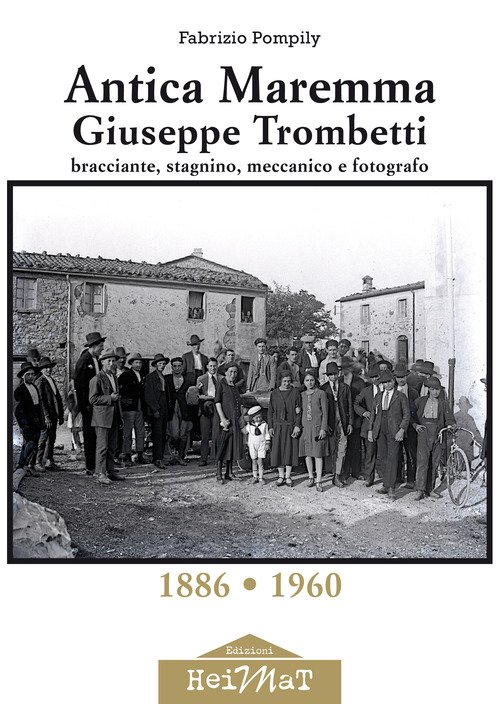 Fabrizio Pompily

Antica Maremma
Giuseppe Trombetti
bracciante, stagnino, meccanico e fotografo

1886 • 1960

Edizioni
HeiMaT